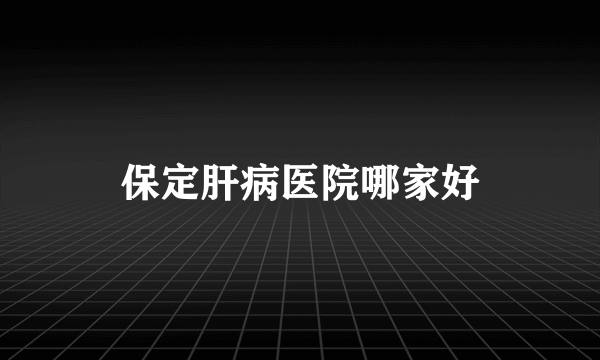 保定肝病医院哪家好